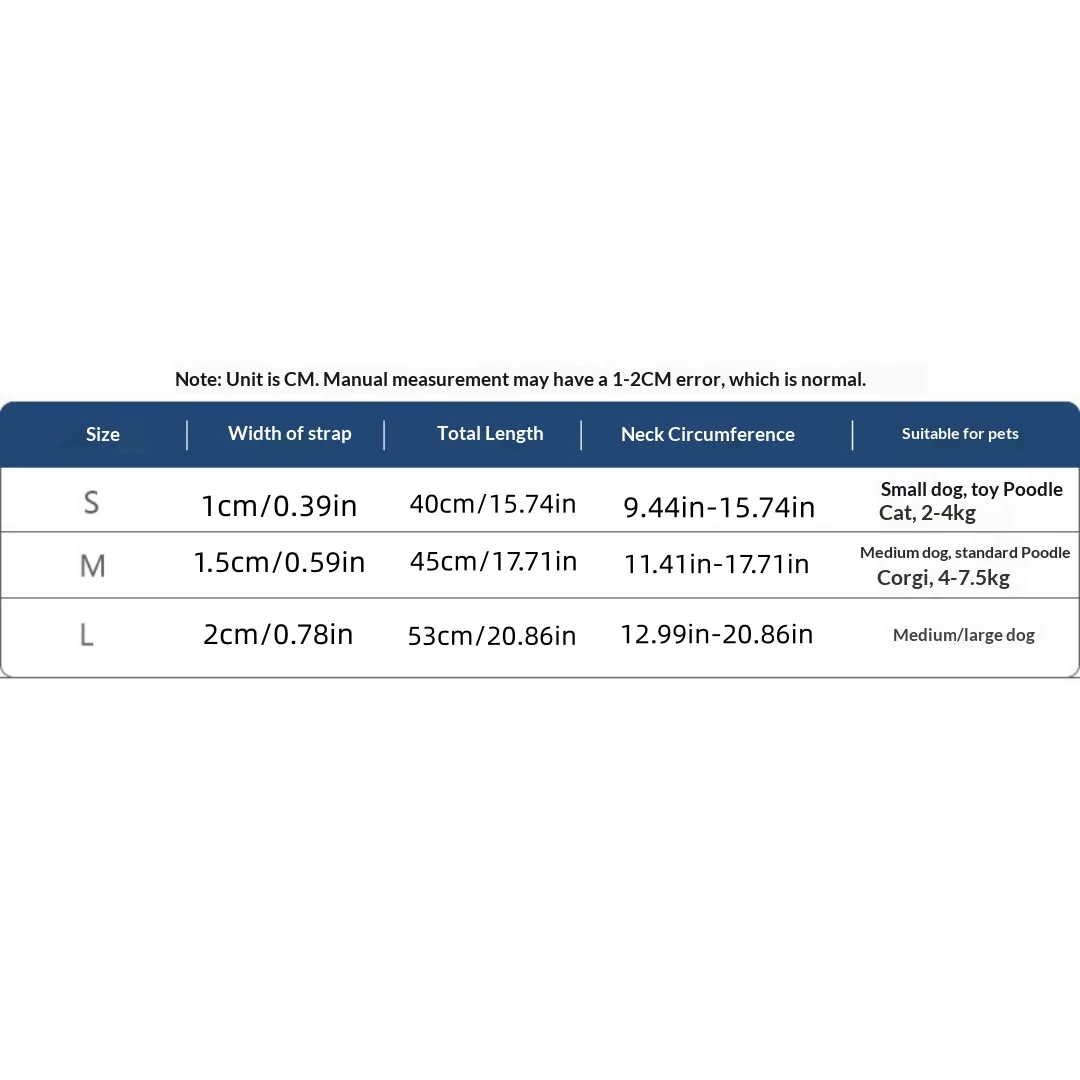 Note: Unit is CM. Manual measurement may have a 1-2CM error, which is normal.

| Size | Width of strap | Total Length | Neck Circumference | Suitable for pets |
|---|---|---|---|---|
| S | 1cm/0.39in | 40cm/15.74in | 9.44in-15.74in | Small dog, toy Poodle Cat, 2-4kg |
| M | 1.5cm/0.59in | 45cm/17.71in | 11.41in-17.71in | Medium dog, standard Poodle Corgi, 4-7.5kg |
| L | 2cm/0.78in | 53cm/20.86in | 12.99in-20.86in | Medium/large dog |